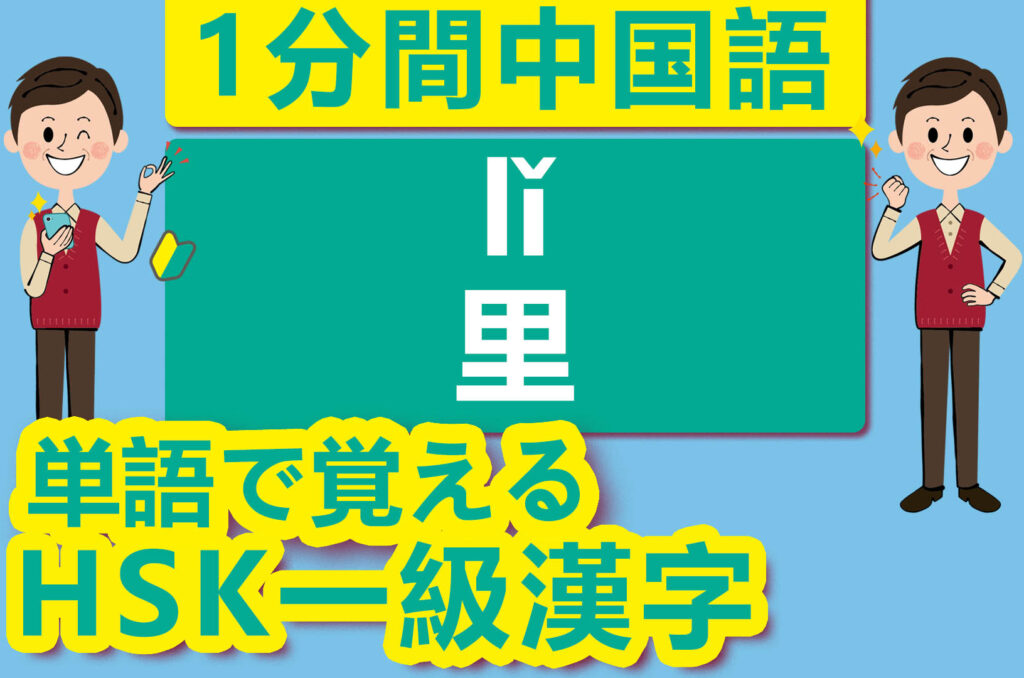 1分間中国語

lǐ

里

単語で覚える
HSK一級漢字